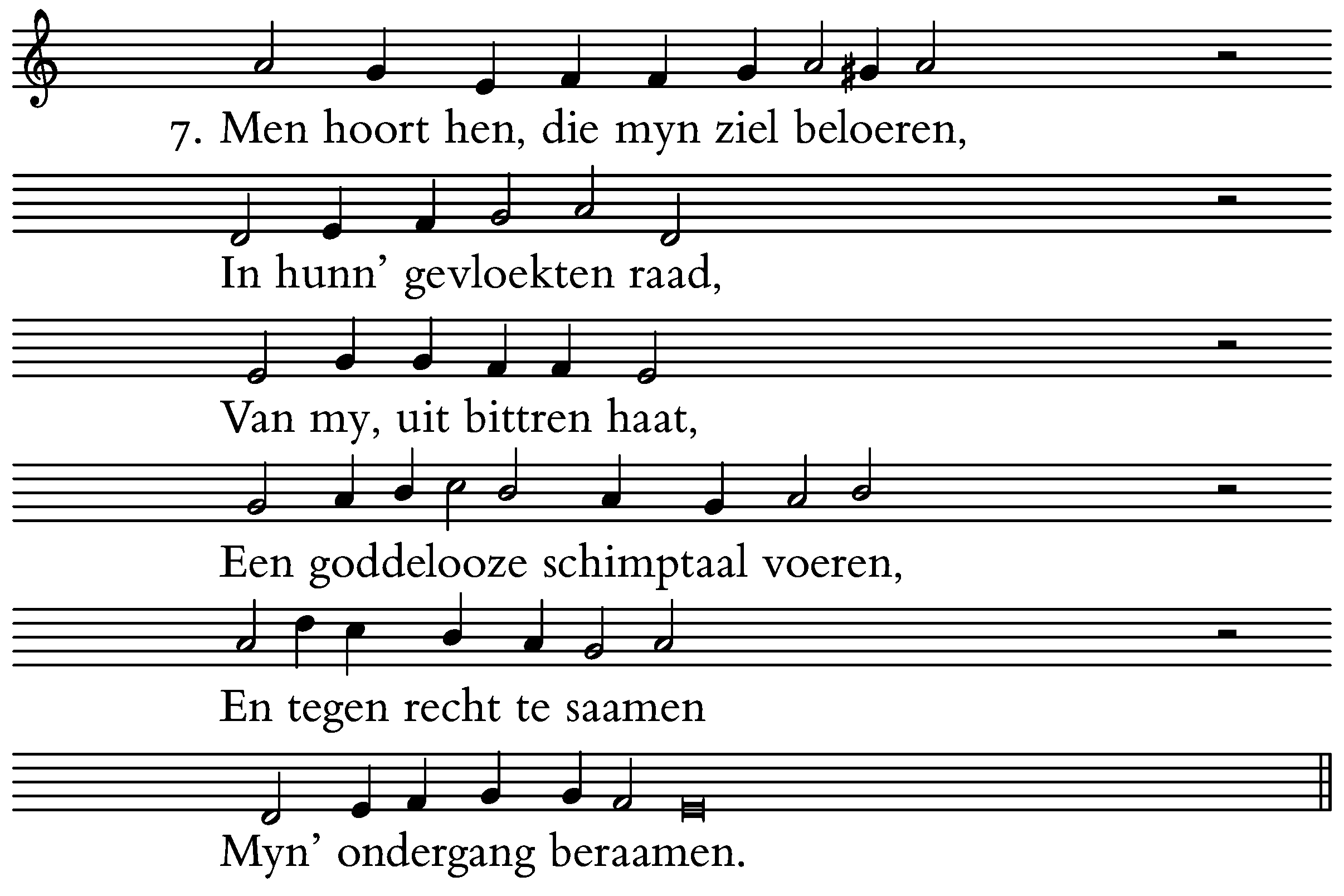 7. Men hoort hen, die myn ziel beloeren,

In hunn' gevloekten raad,

Van my, uit bittren haat,

Een goddelooze schimptaal voeren,

En tegen recht te saamen

Myn' ondergang beraamen.